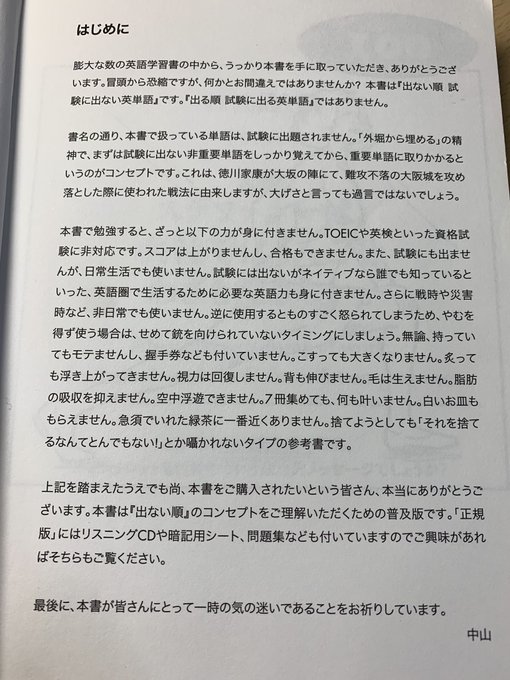 はじめに

膨大な数の英語学習書の中から、うっかり本書を手に取っていただき、ありがとうございます。冒頭から恐縮ですが、何かとお間違えではありませんか？ 本書は『出ない順 試験に出ない英単語』です。『出る順 試験に出る英単語』ではありません。

書名の通り、本書で扱っている単語は、試験に出題されません。「外堀から埋める」の精神で、まずは試験に出ない非重要単語をしっかり覚えてから、重要単語に取りかかるというのがコンセプトです。これは、徳川家康が大坂の陣にて、難攻不落の大阪城を攻め落とした際に使われた戦法に由来しますが、大げさと言っても過言ではないでしょう。

本書で勉強すると、ざっと以下の力が身に付きません。TOEICや英検といった資格試験に非対応です。スコアは上がりませんし、合格もできません。また、試験にも出ませんが、日常生活でも使いません。試験には出ないがネイティブなら誰でも知っているといった、英語圏で生活するために必要な英語力も身に付きません。さらに戦時や災害時など、非日常でも使いません。逆に使用するとものすごく怒られてしまうため、やむを得ず使う場合は、せめて銃を向けられていないタイミングにしましょう。無論、持っていてもモテませんし、握手券なども付いていません。こすっても大きくなりません。炙っても浮き上がってきません。視力は回復しません。背も伸びません。毛は生えません。脂肪の吸収を抑えません。空中浮遊できません。7冊集めても、何も叶いません。白いお皿ももらえません。急須でいれた緑茶に一番近くありません。捨てようとしても「それを捨てるなんてとんでもない!」とか囁かれないタイプの参考書です。

上記を踏まえたうえでも尚、本書をご購入されたいという皆さん、本当にありがとうございます。本書は『出ない順』のコンセプトをご理解いただくための普及版です。「正規版」にはリスニングCDや暗記用シート、問題集なども付いていますのでご興味があればそちらもご覧ください。

最後に、本書が皆さんにとって一時の気の迷いであることをお祈りしています。

中山